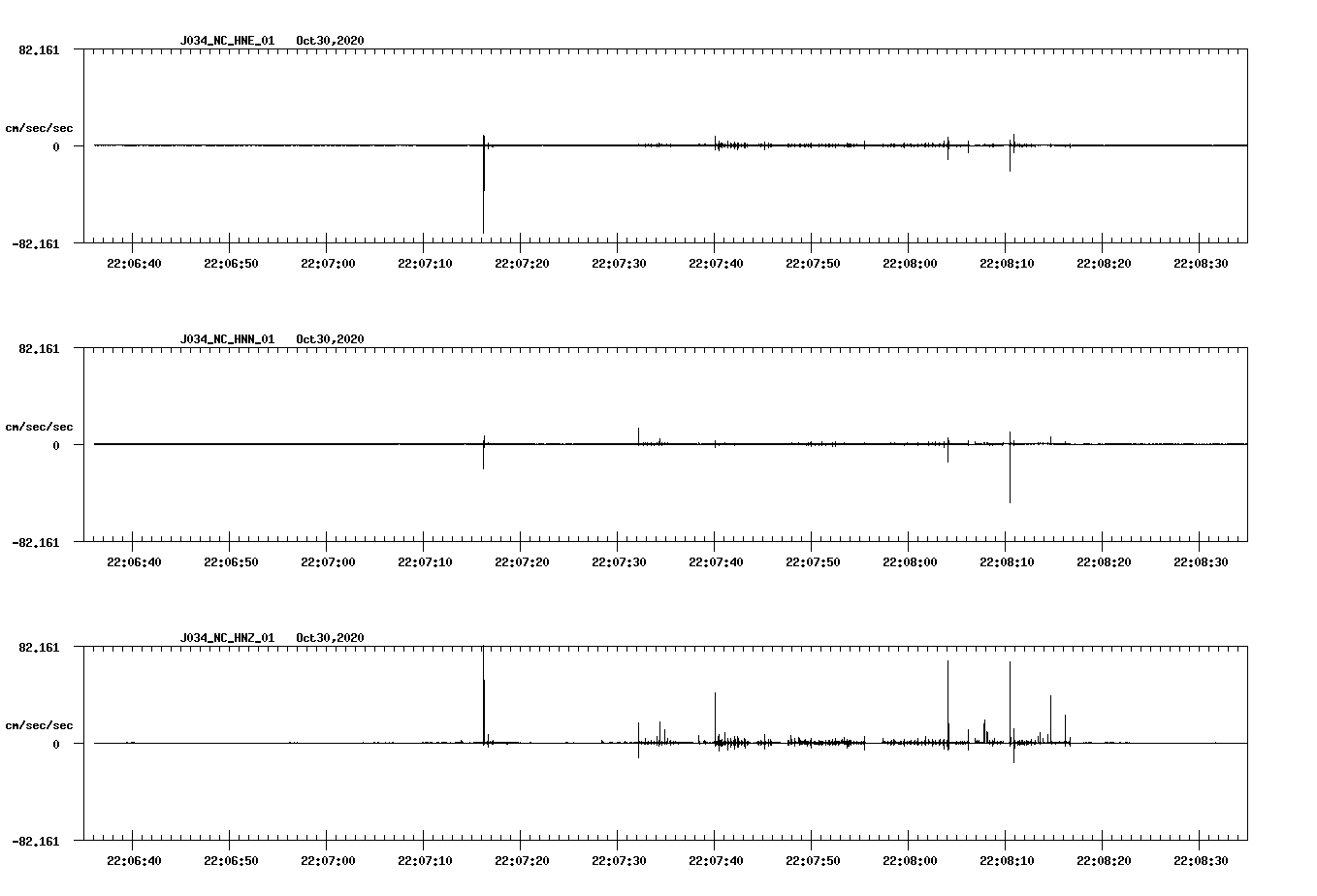 J034_NC_HNE_01 Oct30,2020

82.161

cm/sec/sec

0

-82.161

22:06:40 22:06:50 22:07:00 22:07:10 22:07:20 22:07:30 22:07:40 22:07:50 22:08:00 22:08:10 22:08:20 22:08:30

J034_NC_HNN_01 Oct30,2020

82.161

cm/sec/sec

0

-82.161

22:06:40 22:06:50 22:07:00 22:07:10 22:07:20 22:07:30 22:07:40 22:07:50 22:08:00 22:08:10 22:08:20 22:08:30

J034_NC_HNZ_01 Oct30,2020

82.161

cm/sec/sec

0

-82.161

22:06:40 22:06:50 22:07:00 22:07:10 22:07:20 22:07:30 22:07:40 22:07:50 22:08:00 22:08:10 22:08:20 22:08:30